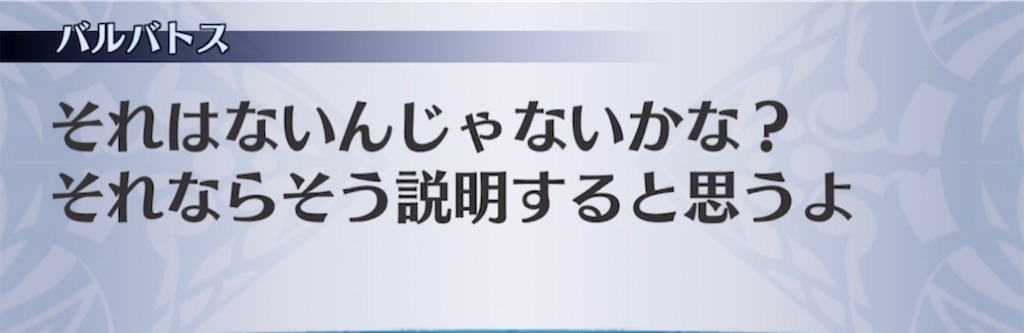 バルバトス

それはないんじゃないかな？
それならそう説明すると思うよ